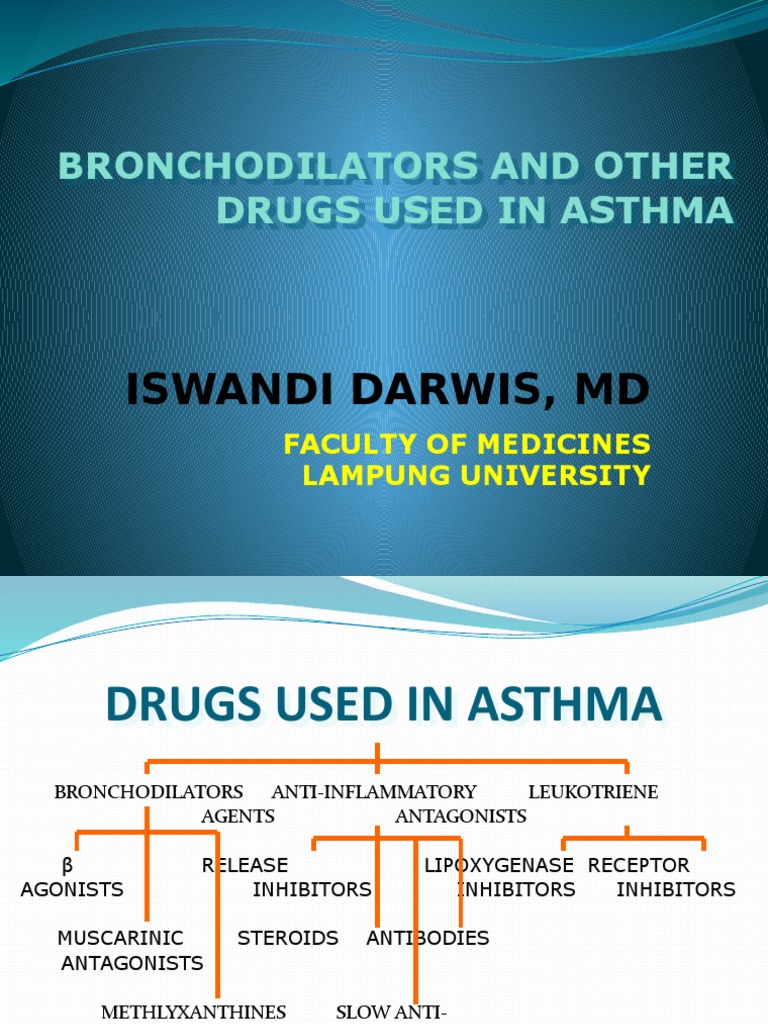 BRONCHODILATORS AND OTHER DRUGS USED IN ASTHMA

ISWANDI DARWIS, MD

FACULTY OF MEDICINES
LAMPUNG UNIVERSITY

DRUGS USED IN ASTHMA

BRONCHODILATORS

ANTI-INFLAMMATORY AGENTS

LEUKOTRIENE ANTAGONISTS

β AGONISTS

RELEASE INHIBITORS

LIPOXYGENASE INHIBITORS

RECEPTOR INHIBITORS

MUSCARINIC ANTAGONISTS

STEROIDS

ANTIBODIES

METHLYXANTHINES

SLOW ANTI-